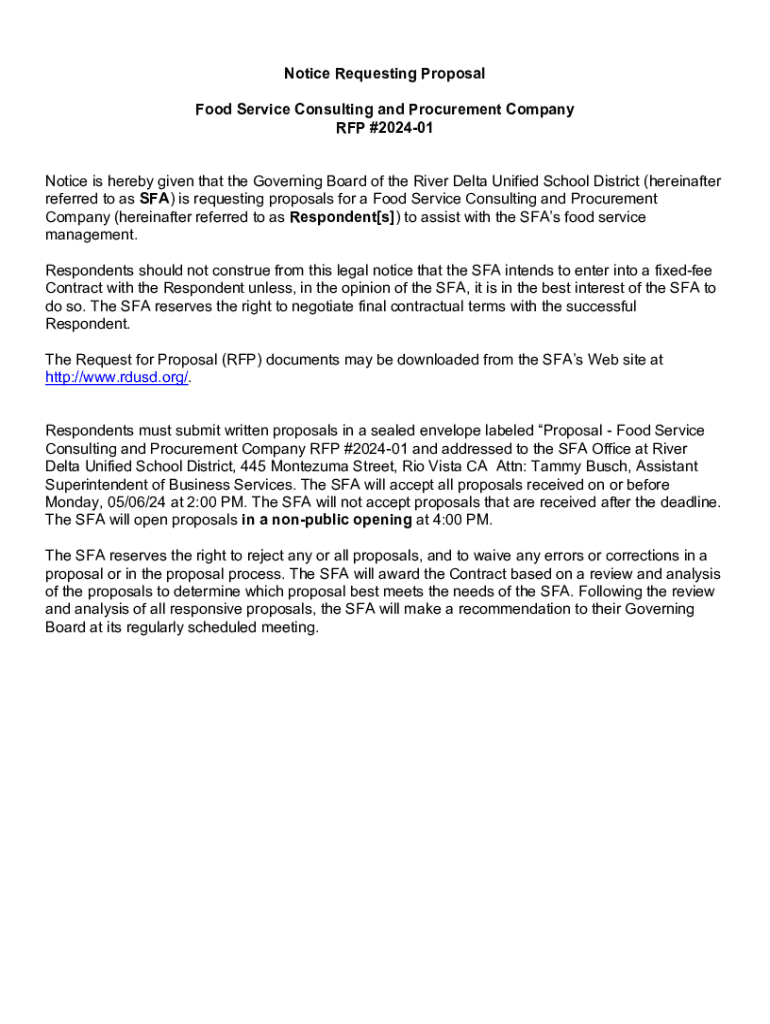 Notice Requesting Proposal

Food Service Consulting and Procurement Company
RFP #2024-01

Notice is hereby given that the Governing Board of the River Delta Unified School District (hereinafter referred to as SFA) is requesting proposals for a Food Service Consulting and Procurement Company (hereinafter referred to as Respondent[s]) to assist with the SFA's food service management.

Respondents should not construe from this legal notice that the SFA intends to enter into a fixed-fee Contract with the Respondent unless, in the opinion of the SFA, it is in the best interest of the SFA to do so. The SFA reserves the right to negotiate final contractual terms with the successful Respondent.

The Request for Proposal (RFP) documents may be downloaded from the SFA's Web site at http://www.rdusd.org/.

Respondents must submit written proposals in a sealed envelope labeled "Proposal - Food Service Consulting and Procurement Company RFP #2024-01 and addressed to the SFA Office at River Delta Unified School District, 445 Montezuma Street, Rio Vista CA Attn: Tammy Busch, Assistant Superintendent of Business Services. The SFA will accept all proposals received on or before Monday, 05/06/24 at 2:00 PM. The SFA will not accept proposals that are received after the deadline. The SFA will open proposals in a non-public opening at 4:00 PM.

The SFA reserves the right to reject any or all proposals, and to waive any errors or corrections in a proposal or in the proposal process. The SFA will award the Contract based on a review and analysis of the proposals to determine which proposal best meets the needs of the SFA. Following the review and analysis of all responsive proposals, the SFA will make a recommendation to their Governing Board at its regularly scheduled meeting.